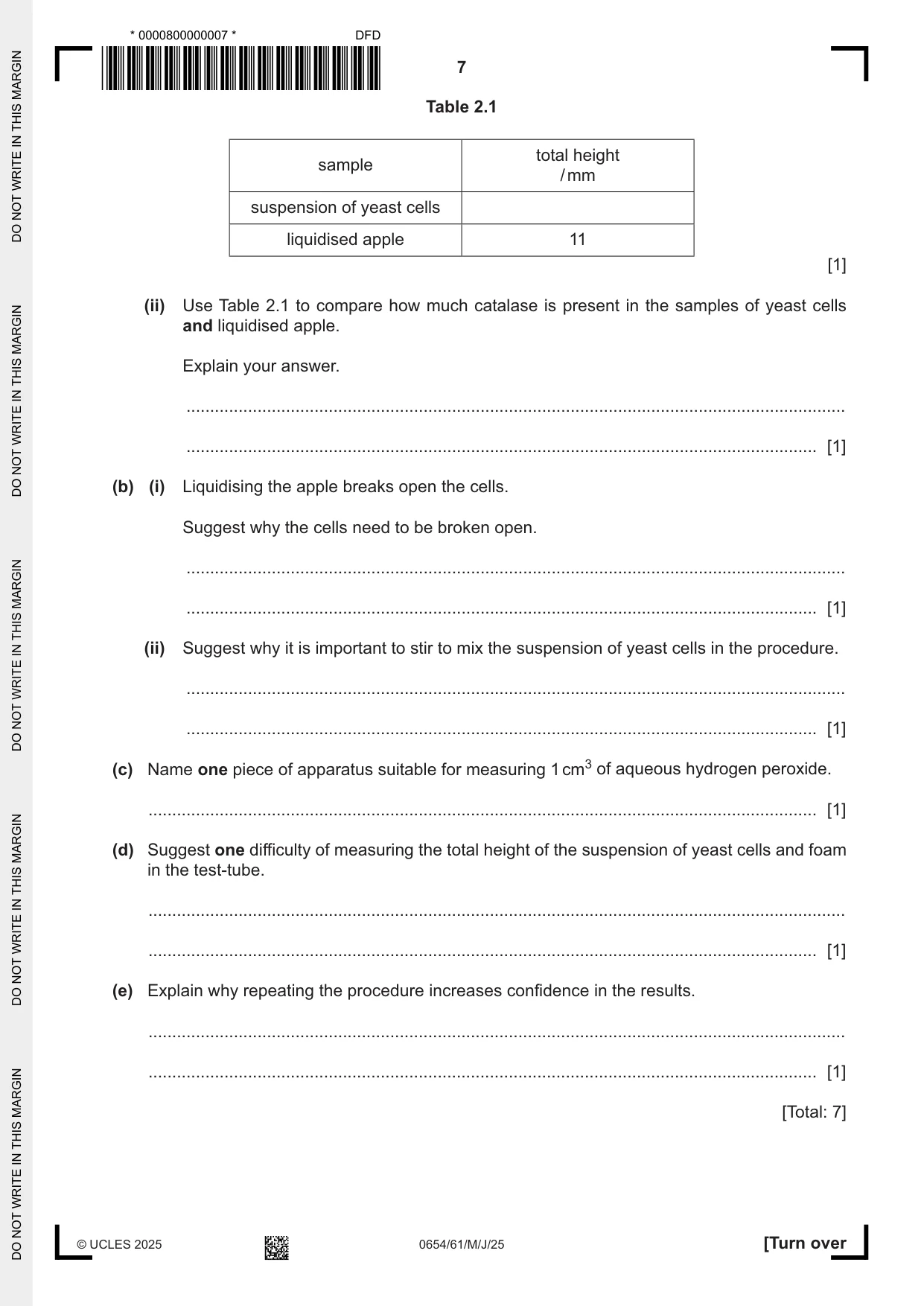 * 0000800000007 *

DFD

7

Table 2.1

| sample | total height / mm |
|---|---|
| suspension of yeast cells | |
| liquidised apple | 11 |

[1]

(ii) Use Table 2.1 to compare how much catalase is present in the samples of yeast cells and liquidised apple.

Explain your answer.

____

____ [1]

(b) (i) Liquidising the apple breaks open the cells.

Suggest why the cells need to be broken open.

____

____ [1]

(ii) Suggest why it is important to stir to mix the suspension of yeast cells in the procedure.

____

____ [1]

(c) Name one piece of apparatus suitable for measuring 1 $cm^3$ of aqueous hydrogen peroxide.

____ [1]

(d) Suggest one difficulty of measuring the total height of the suspension of yeast cells and foam in the test-tube.

____

____ [1]

(e) Explain why repeating the procedure increases confidence in the results.

____

____ [1]

[Total: 7]

© UCLES 2025

0654/61/M/J/25

[Turn over

DO NOT WRITE IN THIS MARGIN